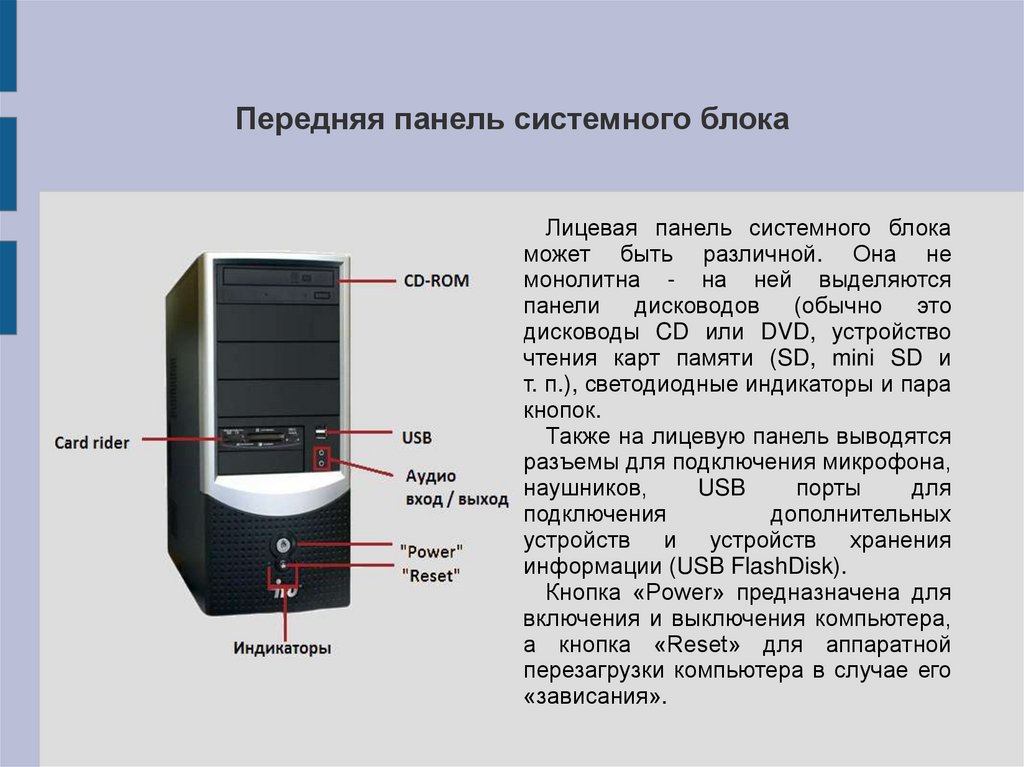 Передняя панель системного блока

CD-ROM

Card rider

USB

Аудио
вход / выход

"Power"

"Reset"

Индикаторы

Лицевая панель системного блока может быть различной. Она не монолитна - на ней выделяются панели дисководов (обычно это дисководы CD или DVD, устройство чтения карт памяти (SD, mini SD и т. п.), светодиодные индикаторы и пара кнопок.

Также на лицевую панель выводятся разъемы для подключения микрофона, наушников, USB порты для подключения дополнительных устройств и устройств хранения информации (USB FlashDisk).

Кнопка «Power» предназначена для включения и выключения компьютера, а кнопка «Reset» для аппаратной перезагрузки компьютера в случае его «зависания».